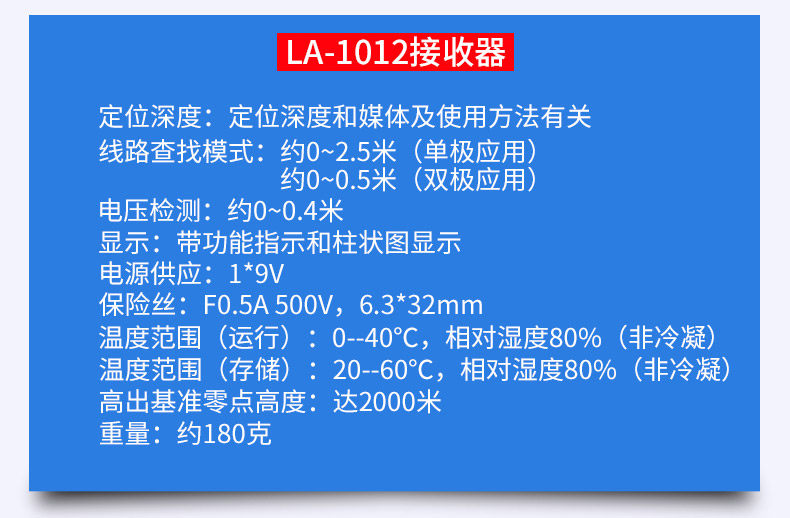 LA-1012接收器

定位深度：定位深度和媒体及使用方法有关

线路查找模式：约0~2.5米（单极应用）
约0~0.5米（双极应用）

电压检测：约0~0.4米

显示：带功能指示和柱状图显示

电源供应：1*9V

保险丝：F0.5A 500V，6.3*32mm

温度范围（运行）：0--40°C，相对湿度80%（非冷凝）

温度范围（存储）：20--60°C，相对湿度80%（非冷凝）

高出基准零点高度：达2000米

重量：约180克